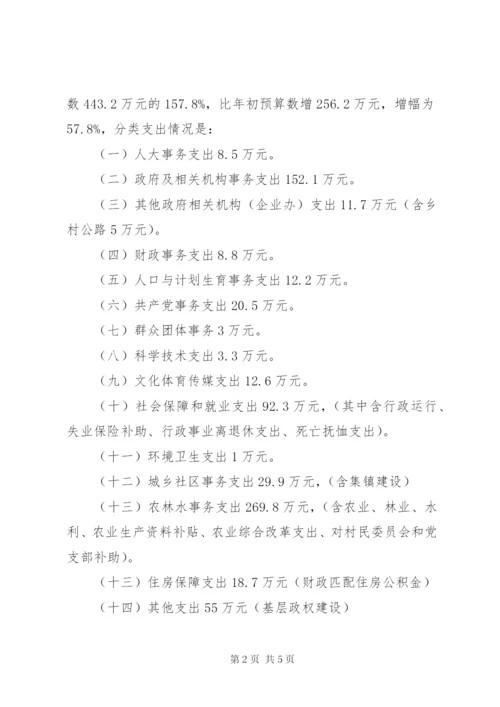 数 443.2 万元的 157.8%，比年初预算数增 256.2 万元，增幅为 57.8%，分类支出情况是：

（一）人大事务支出 8.5 万元。

（二）政府及相关机构事务支出 152.1 万元。

（三）其他政府相关机构（企业办）支出 11.7 万元（含乡村公路 5 万元)。

（四）财政事务支出 8.8 万元。

（五）人口与计划生育事务支出 12.2 万元。

（六）共产党事务支出 20.5 万元。

（七）群众团体事务 3 万元。

（八）科学技术支出 3.3 万元。

（九）文化体育传媒支出 12.6 万元。

（十）社会保障和就业支出 92.3 万元，(其中含行政运行、失业保险补助、行政事业离退休支出、死亡抚恤支出)。

（十一）环境卫生支出 1 万元。

（十二）城乡社区事务支出 29.9 万元，(含集镇建设)

（十三）农林水事务支出 269.8 万元，(含农业、林业、水利、农业生产资料补贴、农业综合改革支出、对村民委员会和党支部补助)。

（十三）住房保障支出 18.7 万元（财政匹配住房公积金）

（十四）其他支出 55 万元（基层政权建设）

第 2 页 共 5 页